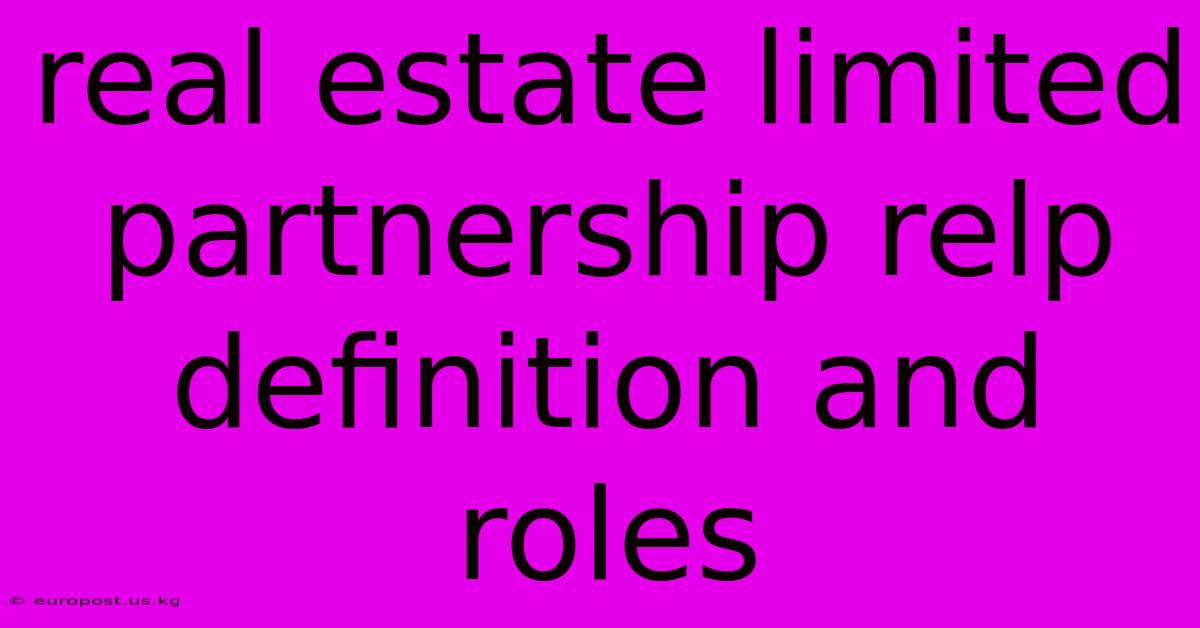 real estate limited partnership relp definition and roles

© europost.us.kg